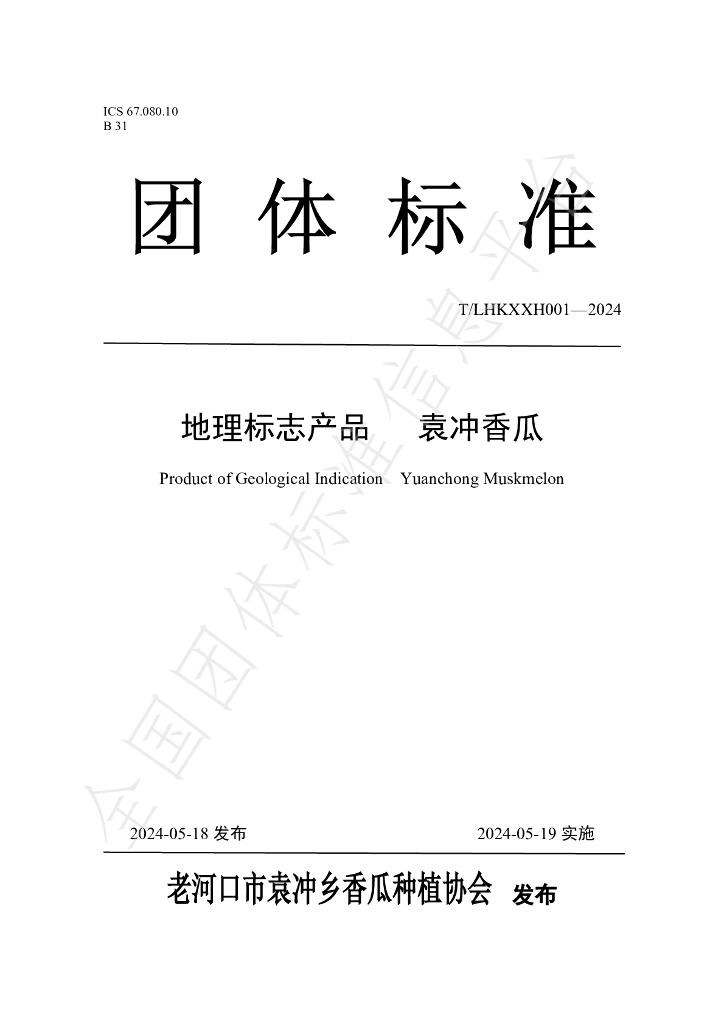 ICS 67.080.10
B 31

团 体 标 准

T/LHKXXH001—2024

地理标志产品 袁冲香瓜

Product of Geological Indication Yuanchong Muskmelon

全国团体标准信息平台

2024-05-18 发布 2024-05-19 实施

老河口市袁冲乡香瓜种植协会 发布